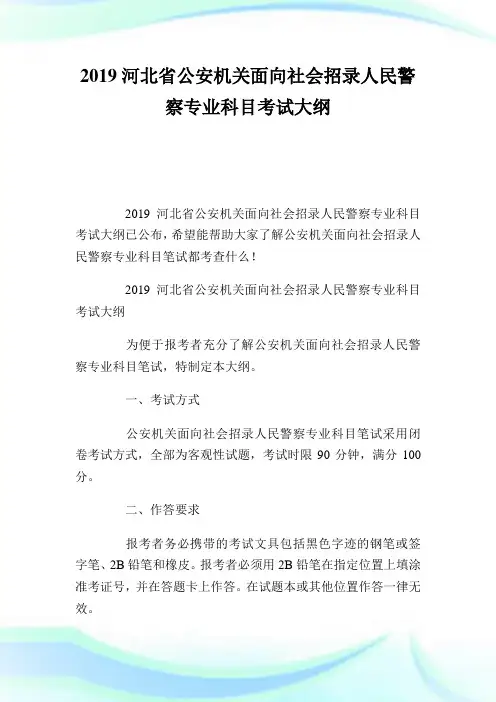 2019 河北省公安机关面向社会招录人民警察专业科目考试大纲

2019 河北省公安机关面向社会招录人民警察专业科目考试大纲已公布，希望能帮助大家了解公安机关面向社会招录人民警察专业科目笔试都考查什么！

2019 河北省公安机关面向社会招录人民警察专业科目考试大纲

为便于报考者充分了解公安机关面向社会招录人民警察专业科目笔试，特制定本大纲。

一、考试方式

公安机关面向社会招录人民警察专业科目笔试采用闭卷考试方式，全部为客观性试题，考试时限 90 分钟，满分 100 分。

二、作答要求

报考者务必携带的考试文具包括黑色字迹的钢笔或签字笔、2B 铅笔和橡皮。报考者必须用 2B 铅笔在指定位置上填涂准考证号，并在答题卡上作答。在试题本或其他位置作答一律无效。